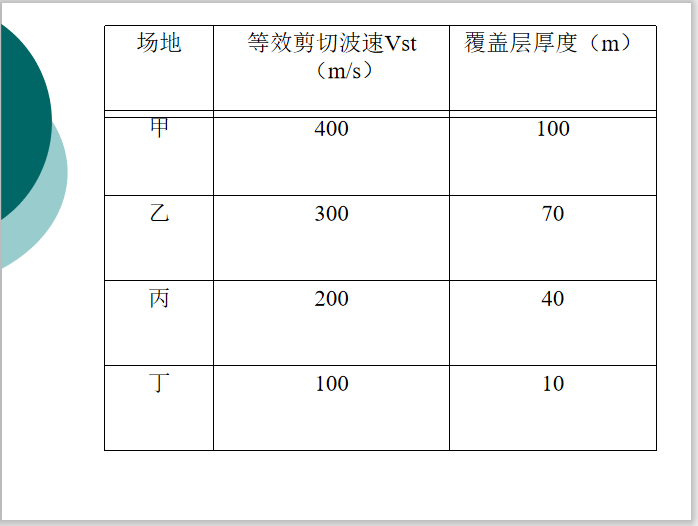 | 场地 | 等效剪切波速Vst（m/s） | 覆盖层厚度（m） |
|---|---|---|
| 甲 | 400 | 100 |
| 乙 | 300 | 70 |
| 丙 | 200 | 40 |
| 丁 | 100 | 10 |